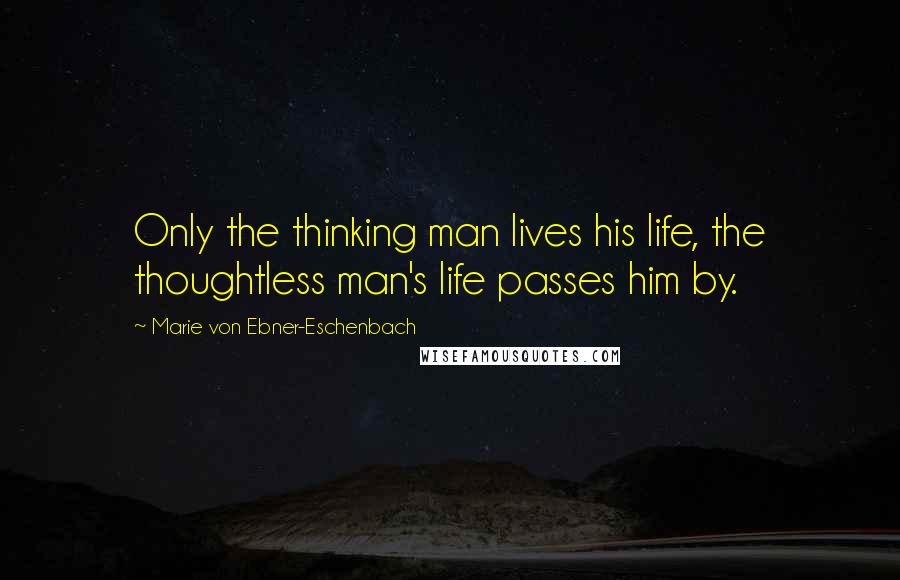 Only the thinking man lives his life, the thoughtless man's life passes him by.

~ Marie von Ebner-Eschenbach

WISEFAMOUSQUOTES.COM